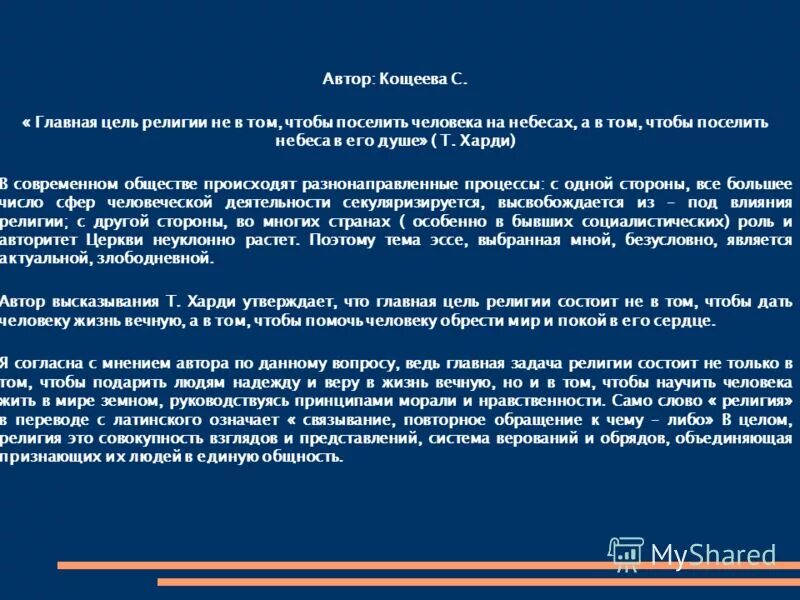 Автор: Кощеева С.

« Главная цель религии не в том, чтобы поселить человека на небесах, а в том, чтобы поселить небеса в его душе» ( Т. Харди)

В современном обществе происходят разнонаправленные процессы: с одной стороны, все большее число сфер человеческой деятельности секуляризируется, высвобождается из – под влияния религии; с другой стороны, во многих странах ( особенно в бывших социалистических) роль и авторитет Церкви неуклонно растет. Поэтому тема эссе, выбранная мной, безусловно, является актуальной, злободневной.

Автор высказывания Т. Харди утверждает, что главная цель религии состоит не в том, чтобы дать человеку жизнь вечную, а в том, чтобы помочь человеку обрести мир и покой в его сердце.

Я согласна с мнением автора по данному вопросу, ведь главная задача религии состоит не только в том, чтобы подарить людям надежду и веру в жизнь вечную, но и в том, чтобы научить человека жить в мире земном, руководствуясь принципами морали и нравственности. Само слово « религия» в переводе с латинского означает « связывание, повторное обращение к чему – либо» В целом, религия это совокупность взглядов и представлений, система верований и обрядов, объединяющая признающих их людей в единую общность.

MyShared